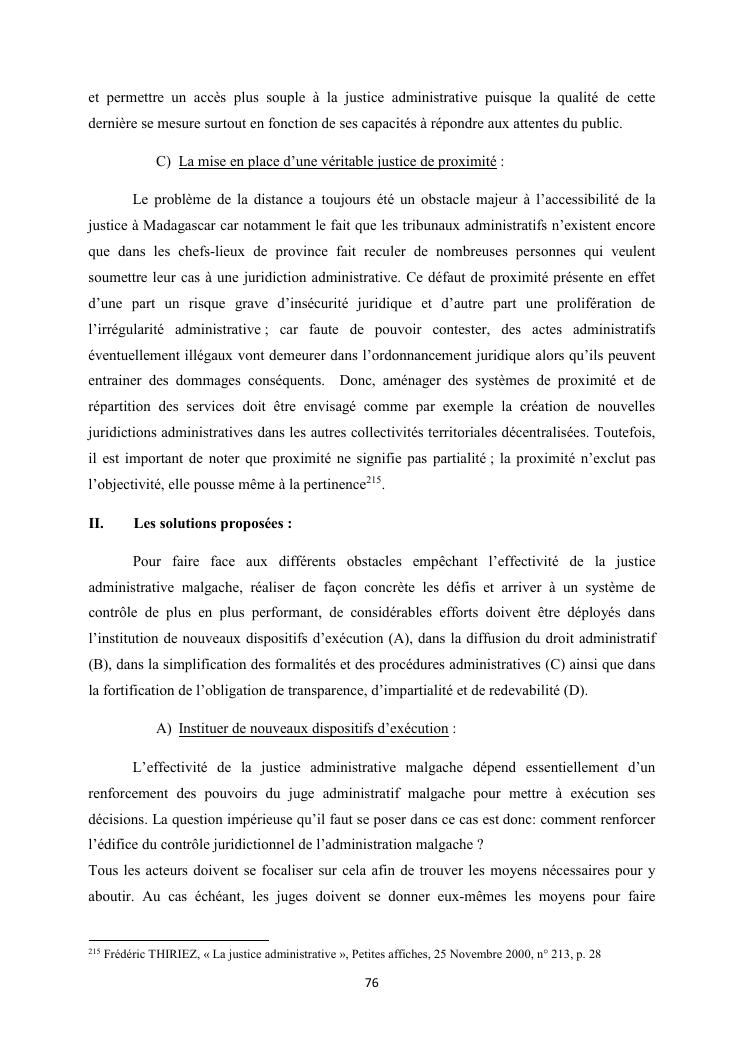 et permettre un accès plus souple à la justice administrative puisque la qualité de cette dernière se mesure surtout en fonction de ses capacités à répondre aux attentes du public.

C) La mise en place d'une véritable justice de proximité :

Le problème de la distance a toujours été un obstacle majeur à l'accessibilité de la justice à Madagascar car notamment le fait que les tribunaux administratifs n'existent encore que dans les chefs-lieux de province fait reculer de nombreuses personnes qui veulent soumettre leur cas à une juridiction administrative. Ce défaut de proximité présente en effet d'une part un risque grave d'insécurité juridique et d'autre part une prolifération de l'irrégularité administrative ; car faute de pouvoir contester, des actes administratifs éventuellement illégaux vont demeurer dans l'ordonnancement juridique alors qu'ils peuvent entrainer des dommages conséquents. Donc, aménager des systèmes de proximité et de répartition des services doit être envisagé comme par exemple la création de nouvelles juridictions administratives dans les autres collectivités territoriales décentralisées. Toutefois, il est important de noter que proximité ne signifie pas partialité ; la proximité n'exclut pas l'objectivité, elle pousse même à la pertinence$^{215}$.

II. Les solutions proposées :

Pour faire face aux différents obstacles empêchant l'effectivité de la justice administrative malgache, réaliser de façon concrète les défis et arriver à un système de contrôle de plus en plus performant, de considérables efforts doivent être déployés dans l'institution de nouveaux dispositifs d'exécution (A), dans la diffusion du droit administratif (B), dans la simplification des formalités et des procédures administratives (C) ainsi que dans la fortification de l'obligation de transparence, d'impartialité et de redevabilité (D).

A) Instituer de nouveaux dispositifs d'exécution :

L'effectivité de la justice administrative malgache dépend essentiellement d'un renforcement des pouvoirs du juge administratif malgache pour mettre à exécution ses décisions. La question impérieuse qu'il faut se poser dans ce cas est donc: comment renforcer l'édifice du contrôle juridictionnel de l'administration malgache ?
Tous les acteurs doivent se focaliser sur cela afin de trouver les moyens nécessaires pour y aboutir. Au cas échéant, les juges doivent se donner eux-mêmes les moyens pour faire

$^{215}$ Frédéric THIRIEZ, « La justice administrative », Petites affiches, 25 Novembre 2000, n° 213, p. 28

76